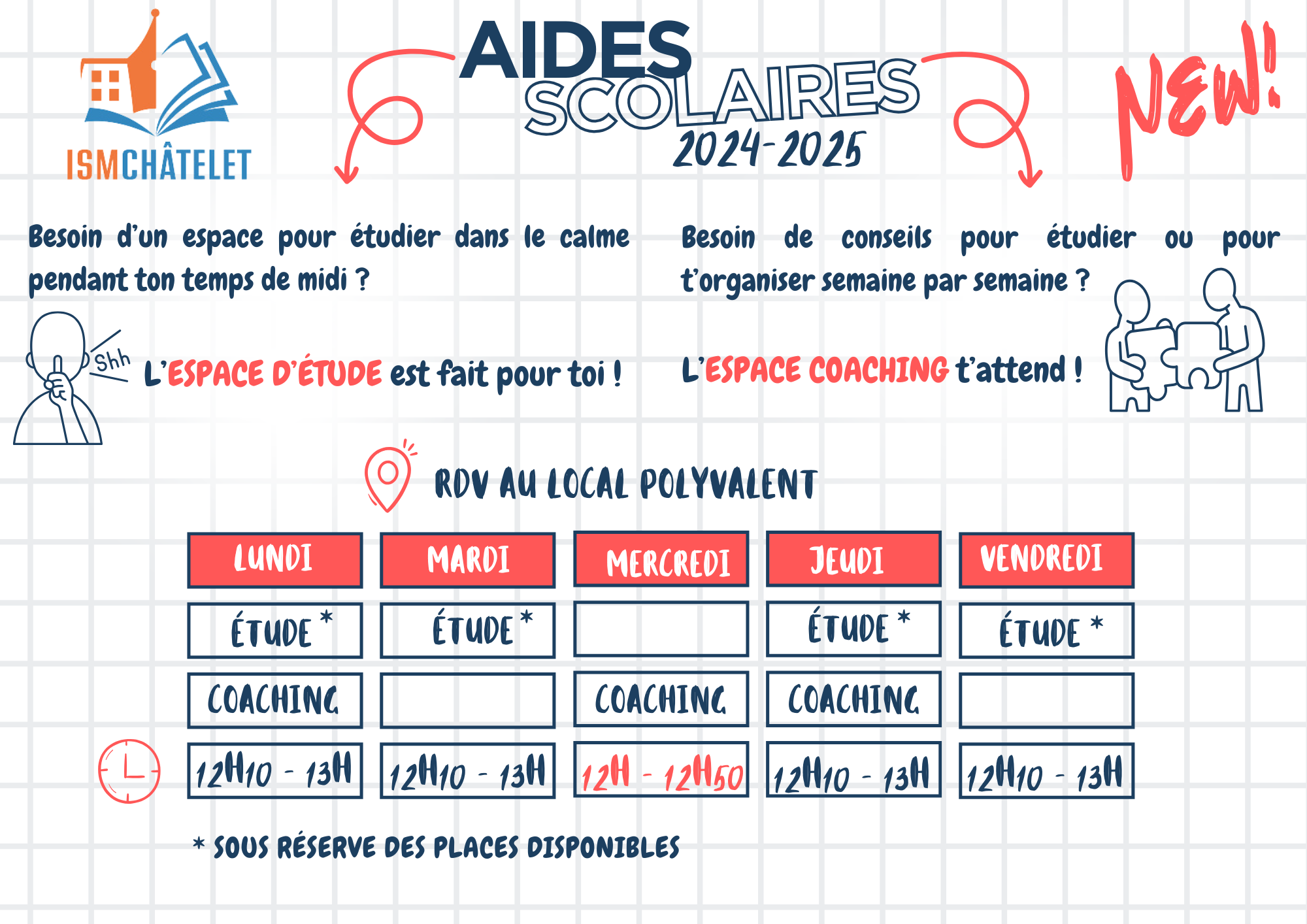 ISMCHÂTELET

AIDES SCOLAIRES
2024-2025

NEW!

Besoin d'un espace pour étudier dans le calme pendant ton temps de midi ?

Shh

L'ESPACE D'ÉTUDE est fait pour toi !

Besoin de conseils pour étudier ou pour t'organiser semaine par semaine ?

L'ESPACE COACHING t'attend !

RDV AU LOCAL POLYVALENT

| LUNDI | MARDI | MERCREDI | JEUDI | VENDREDI |
|---|---|---|---|---|
| ÉTUDE * | ÉTUDE * | | ÉTUDE * | ÉTUDE * |
| COACHING | | COACHING | COACHING | |
| 12H10 - 13H | 12H10 - 13H | 12H - 12H50 | 12H10 - 13H | 12H10 - 13H |

* SOUS RÉSERVE DES PLACES DISPONIBLES